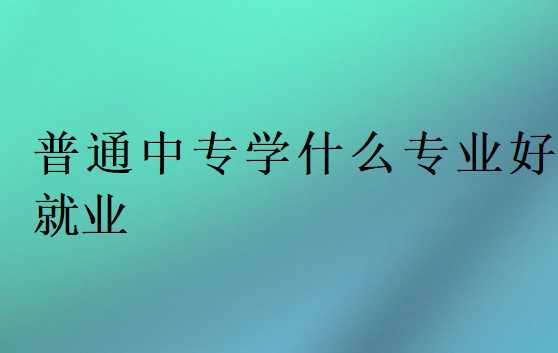 普通中专学什么专业好就业